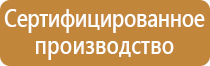 Сертифицированное производство